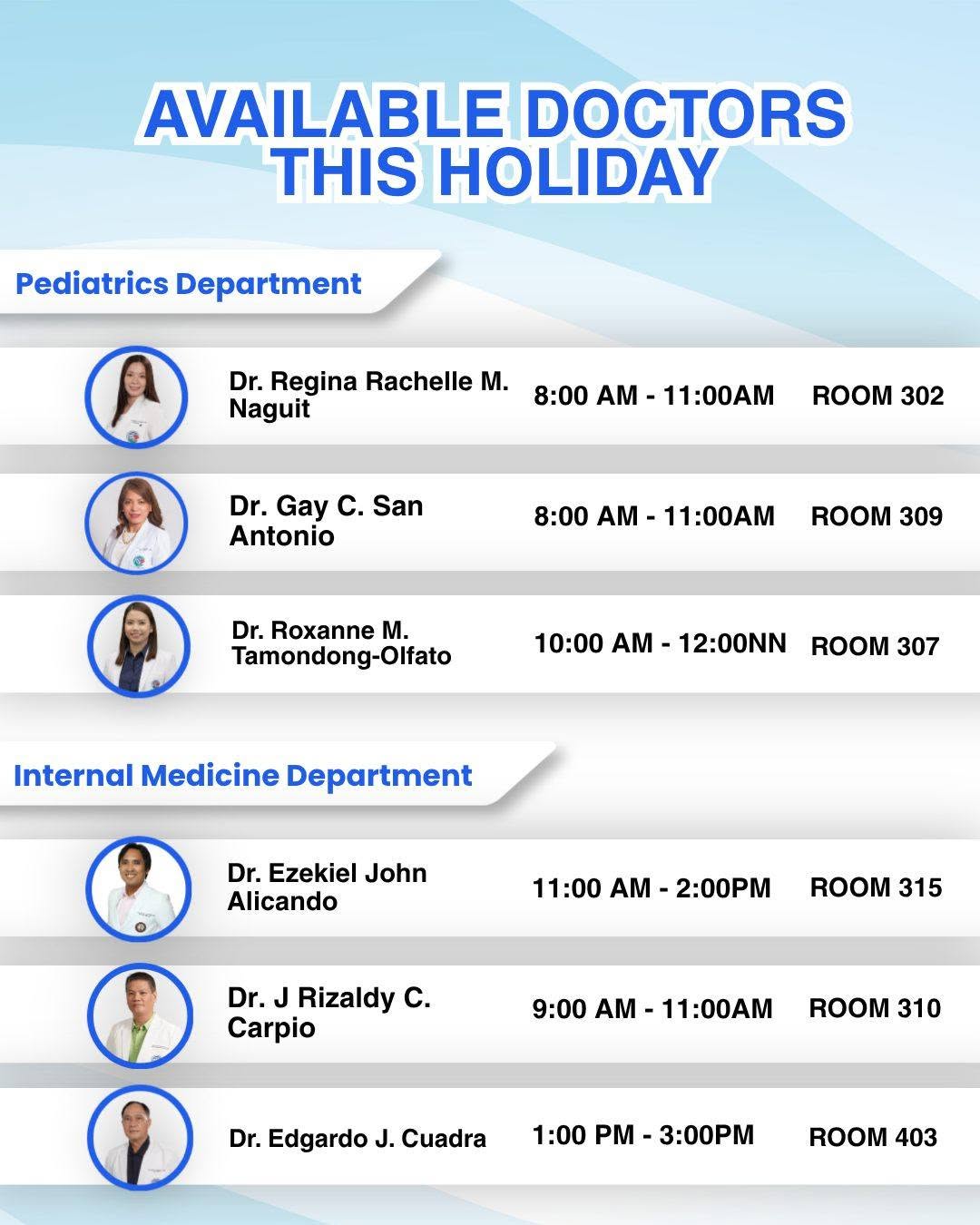 AVAILABLE DOCTORS THIS HOLIDAY

Pediatrics Department

Dr. Regina Rachelle M. Naguit 8:00 AM - 11:00AM ROOM 302

Dr. Gay C. San Antonio 8:00 AM - 11:00AM ROOM 309

Dr. Roxanne M. Tamondong-Olfato 10:00 AM - 12:00NN ROOM 307

Internal Medicine Department

Dr. Ezekiel John Alicando 11:00 AM - 2:00PM ROOM 315

Dr. J Rizaldy C. Carpio 9:00 AM - 11:00AM ROOM 310

Dr. Edgardo J. Cuadra 1:00 PM - 3:00PM ROOM 403